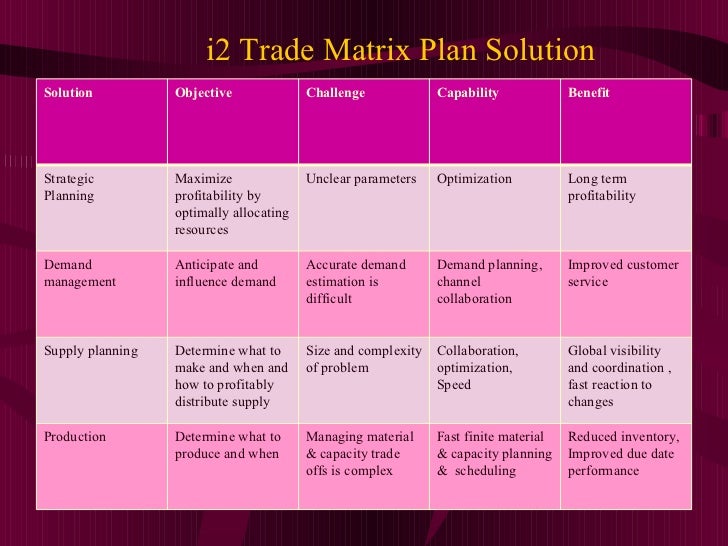 i2 Trade Matrix Plan Solution

| Solution | Objective | Challenge | Capability | Benefit |
|---|---|---|---|---|
| Strategic Planning | Maximize profitability by optimally allocating resources | Unclear parameters | Optimization | Long term profitability |
| Demand management | Anticipate and influence demand | Accurate demand estimation is difficult | Demand planning, channel collaboration | Improved customer service |
| Supply planning | Determine what to make and when and how to profitably distribute supply | Size and complexity of problem | Collaboration, optimization, Speed | Global visibility and coordination , fast reaction to changes |
| Production | Determine what to produce and when | Managing material & capacity trade offs is complex | Fast finite material & capacity planning & scheduling | Reduced inventory, Improved due date performance |